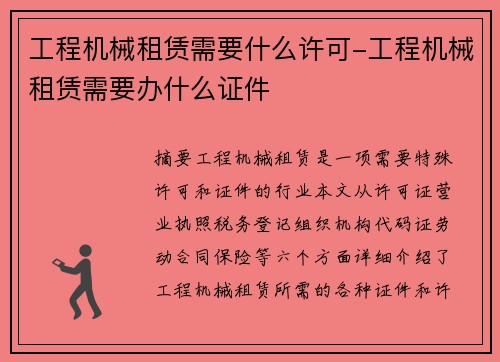 工程机械租赁需要什么许可-工程机械租赁需要办什么证件

摘要工程机械租赁是一项需要特殊许可和证件的行业本文从许可证营业执照税务登记组织机构代码证劳动合同保险等六个方面详细介绍了工程机械租赁所需的各种证件和许